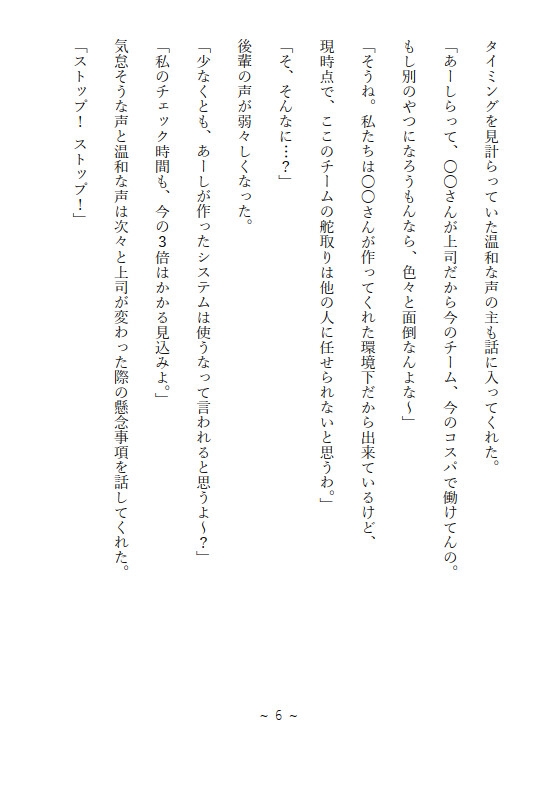 タイミングを見計らっていた温和な声の主も話に入ってくれた。

「あーしらって、〇〇さんが上司だから今のチーム、今のコスパで働けてんの。もし別のやつになろうもんなら、色々と面倒なんよな～」

「そうね。私たちは〇〇さんが作ってくれた環境下だから出来ているけど、現時点で、ここのチームの舵取りは他の人に任せられないと思うわ。」

「そ、そんなに…？」

後輩の声が弱々しくなった。

「少なくとも、あーしが作ったシステムは使うなって言われると思うよ～？」

「私のチェック時間も、今の3倍はかかる見込みよ。」

気怠そうな声と温和な声は次々と上司が変わった際の懸念事項を話してくれた。

「ストップ！　ストップ！」

～ 6 ～